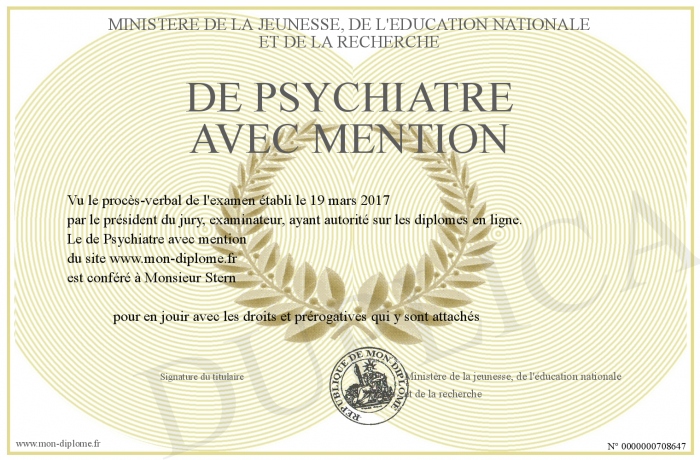 MINISTERE DE LA JEUNESSE, DE L'EDUCATION NATIONALE
ET DE LA RECHERCHE

DE PSYCHIATRE
AVEC MENTION

Vu le procès-verbal de l'examen établi le 19 mars 2017
par le président du jury, examinateur, ayant autorité sur les diplomes en ligne.
Le de Psychiatre avec mention
du site www.mon-diplome.fr
est conféré à Monsieur Stern

pour en jouir avec les droits et prérogatives qui y sont attachés

Signature du titulaire

REPUBLIQUE DE MON DIPLOME

Ministère de la jeunesse, de l'éducation nationale
et de la recherche

DUPLICATA

www.mon-diplome.fr

N° 0000000708647